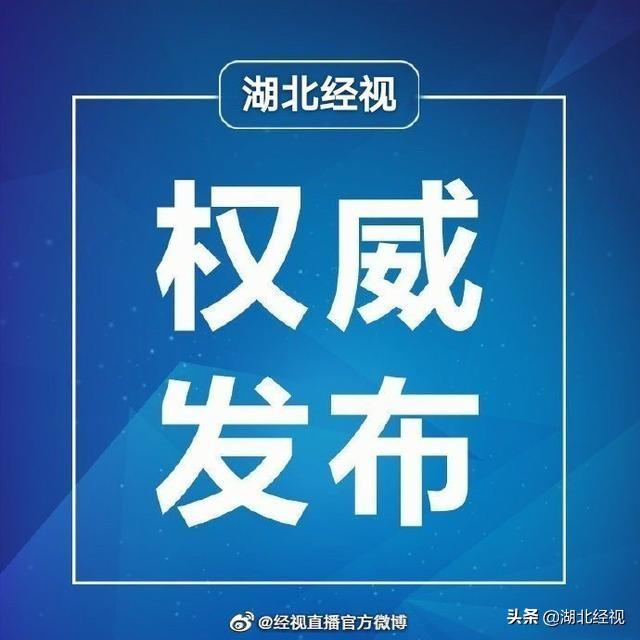 湖北经视

权威
发布

@经视直播官方微博

头条 @湖北经视